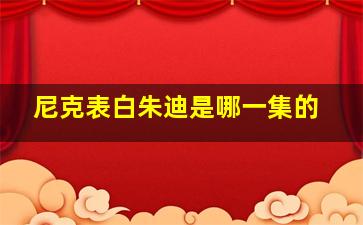 尼克表白朱迪是哪一集的